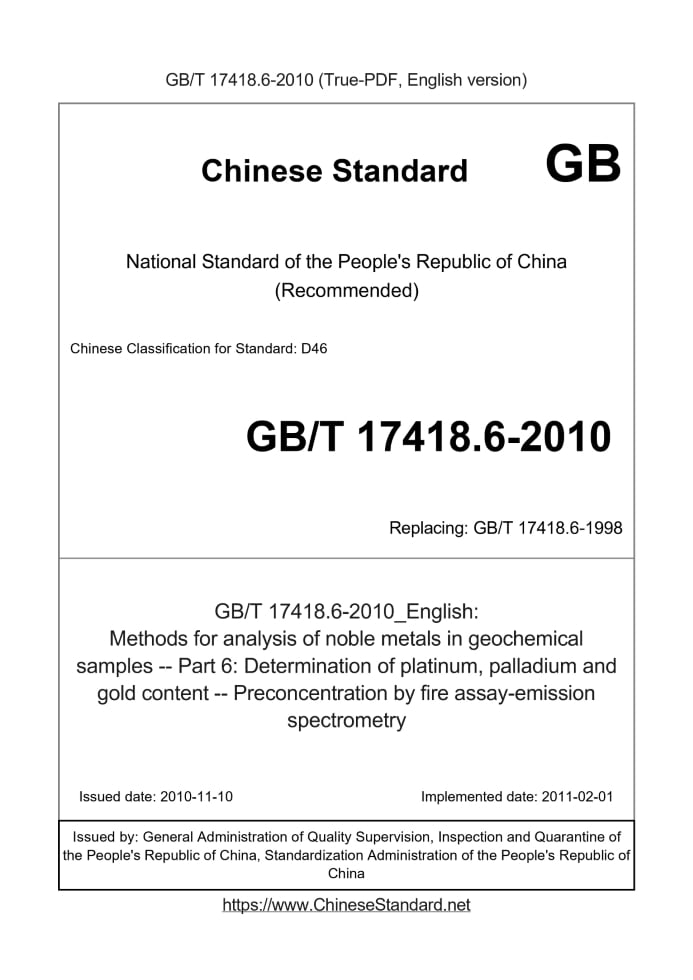 GB/T 17418.6-2010 (True-PDF, English version)

Chinese Standard GB

National Standard of the People's Republic of China (Recommended)

Chinese Classification for Standard: D46

GB/T 17418.6-2010

Replacing: GB/T 17418.6-1998

GB/T 17418.6-2010_English: Methods for analysis of noble metals in geochemical samples -- Part 6: Determination of platinum, palladium and gold content -- Preconcentration by fire assay-emission spectrometry

Issued date: 2010-11-10

Implemented date: 2011-02-01

Issued by: General Administration of Quality Supervision, Inspection and Quarantine of the People's Republic of China, Standardization Administration of the People's Republic of China

https://www.ChineseStandard.net